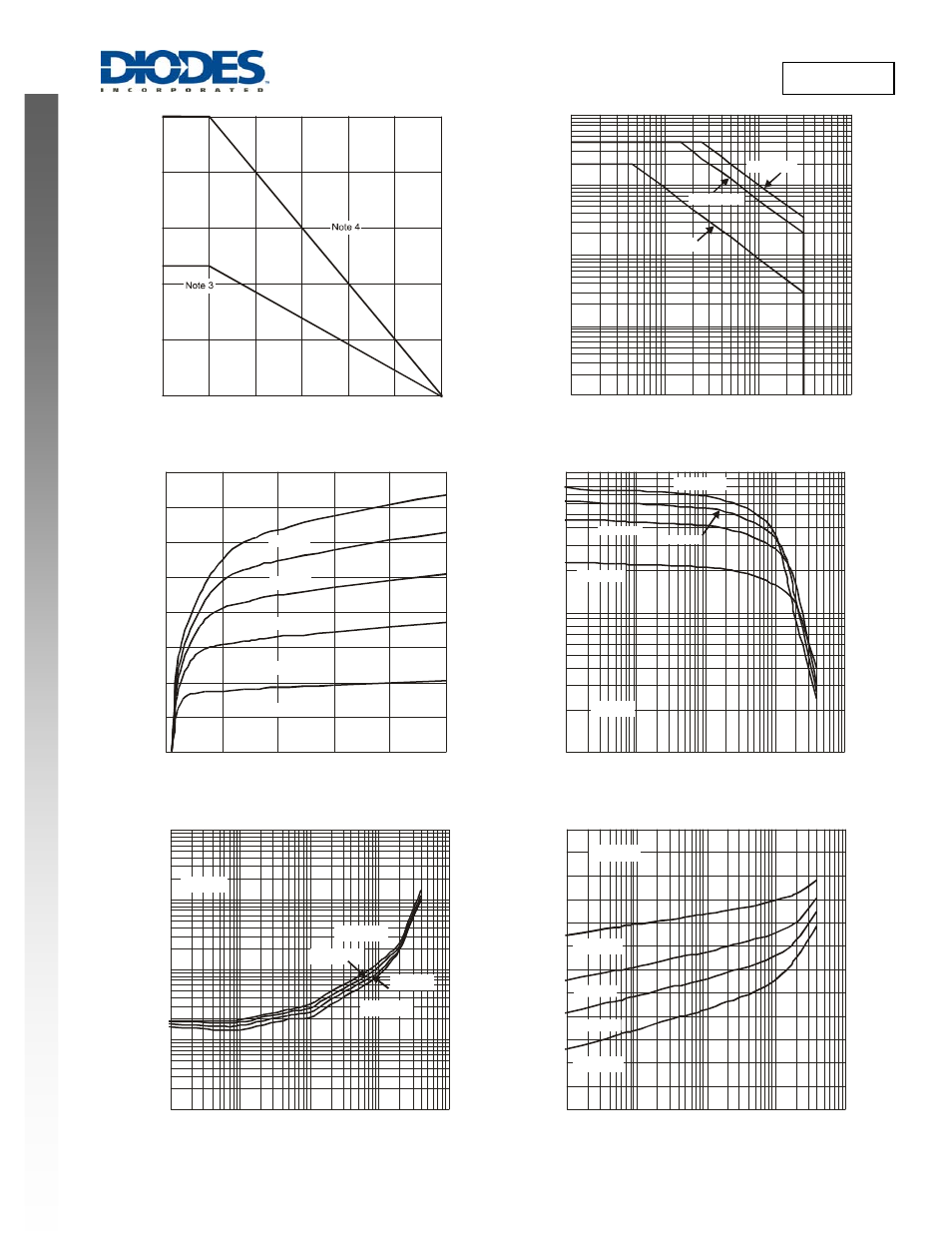 DIODES
INCORPORATED

Note 4

Note 3